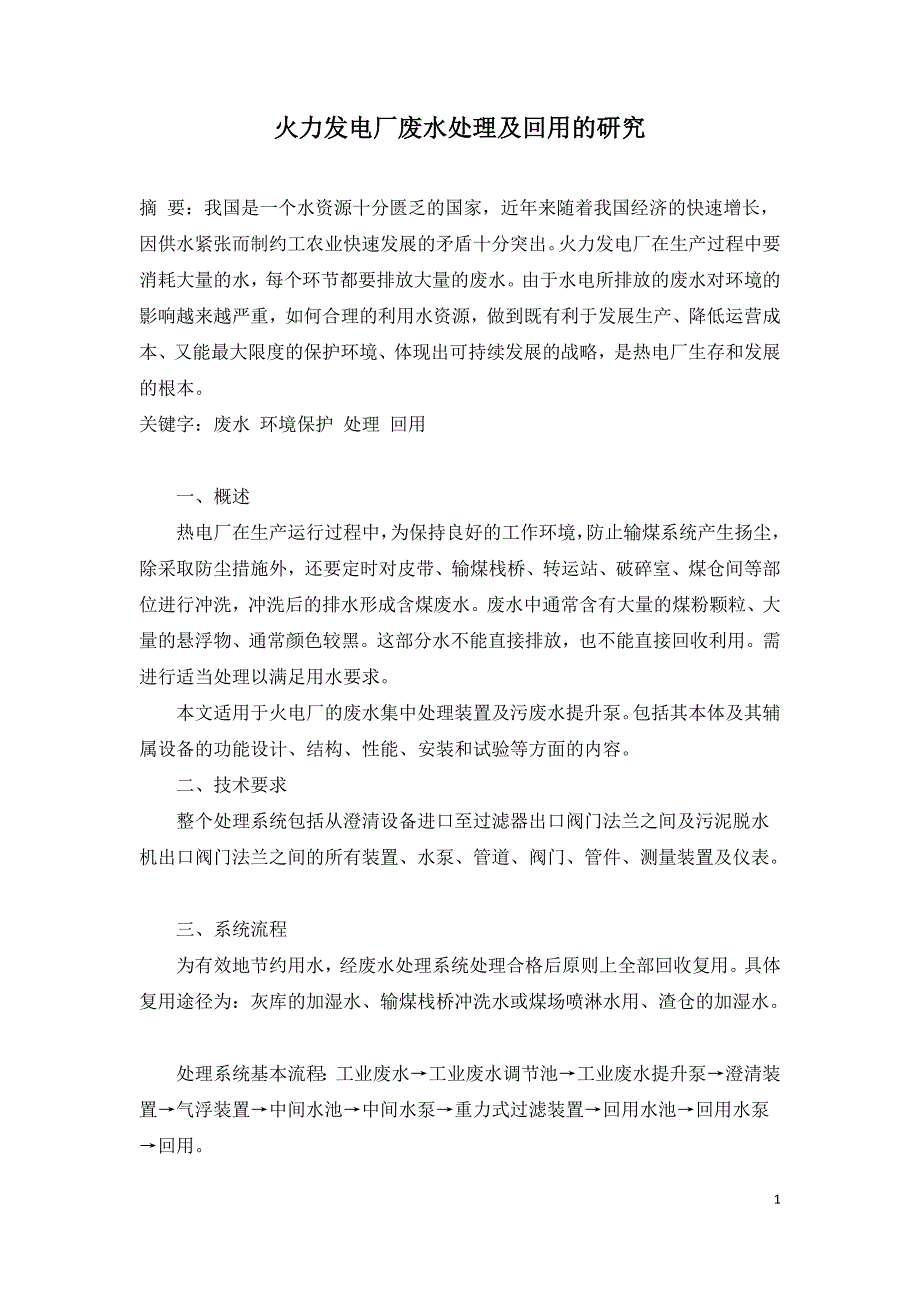 火力发电厂废水处理及回用的研究

摘 要：我国是一个水资源十分匮乏的国家，近年来随着我国经济的快速增长，因供水紧张而制约工农业快速发展的矛盾十分突出。火力发电厂在生产过程中要消耗大量的水，每个环节都要排放大量的废水。由于水电所排放的废水对环境的影响越来越严重，如何合理的利用水资源，做到既有利于发展生产、降低运营成本、又能最大限度的保护环境、体现出可持续发展的战略，是热电厂生存和发展的根本。
关键字：废水 环境保护 处理 回用

一、概述

热电厂在生产运行过程中，为保持良好的工作环境，防止输煤系统产生扬尘，除采取防尘措施外，还要定时对皮带、输煤栈桥、转运站、破碎室、煤仓间等部位进行冲洗，冲洗后的排水形成含煤废水。废水中通常含有大量的煤粉颗粒、大量的悬浮物、通常颜色较黑。这部分水不能直接排放，也不能直接回收利用。需进行适当处理以满足用水要求。

本文适用于火电厂的废水集中处理装置及污废水提升泵。包括其本体及其辅属设备的功能设计、结构、性能、安装和试验等方面的内容。

二、技术要求

整个处理系统包括从澄清设备进口至过滤器出口阀门法兰之间及污泥脱水机出口阀门法兰之间的所有装置、水泵、管道、阀门、管件、测量装置及仪表。

三、系统流程

为有效地节约用水，经废水处理系统处理合格后原则上全部回收复用。具体复用途径为：灰库的加湿水、输煤栈桥冲洗水或煤场喷淋水用、渣仓的加湿水。

处理系统基本流程：工业废水→工业废水调节池→工业废水提升泵→澄清装置→气浮装置→中间水池→中间水泵→重力式过滤装置→回用水池→回用水泵→回用。

1